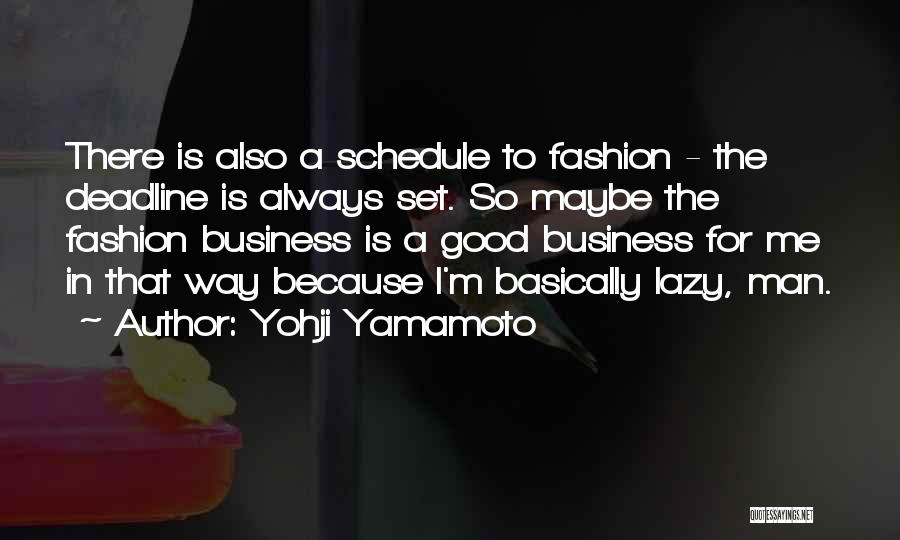 There is also a schedule to fashion - the deadline is always set. So maybe the fashion business is a good business for me in that way because I'm basically lazy, man.
~ Author: Yohji Yamamoto

QUOTESSAYINGS.NET